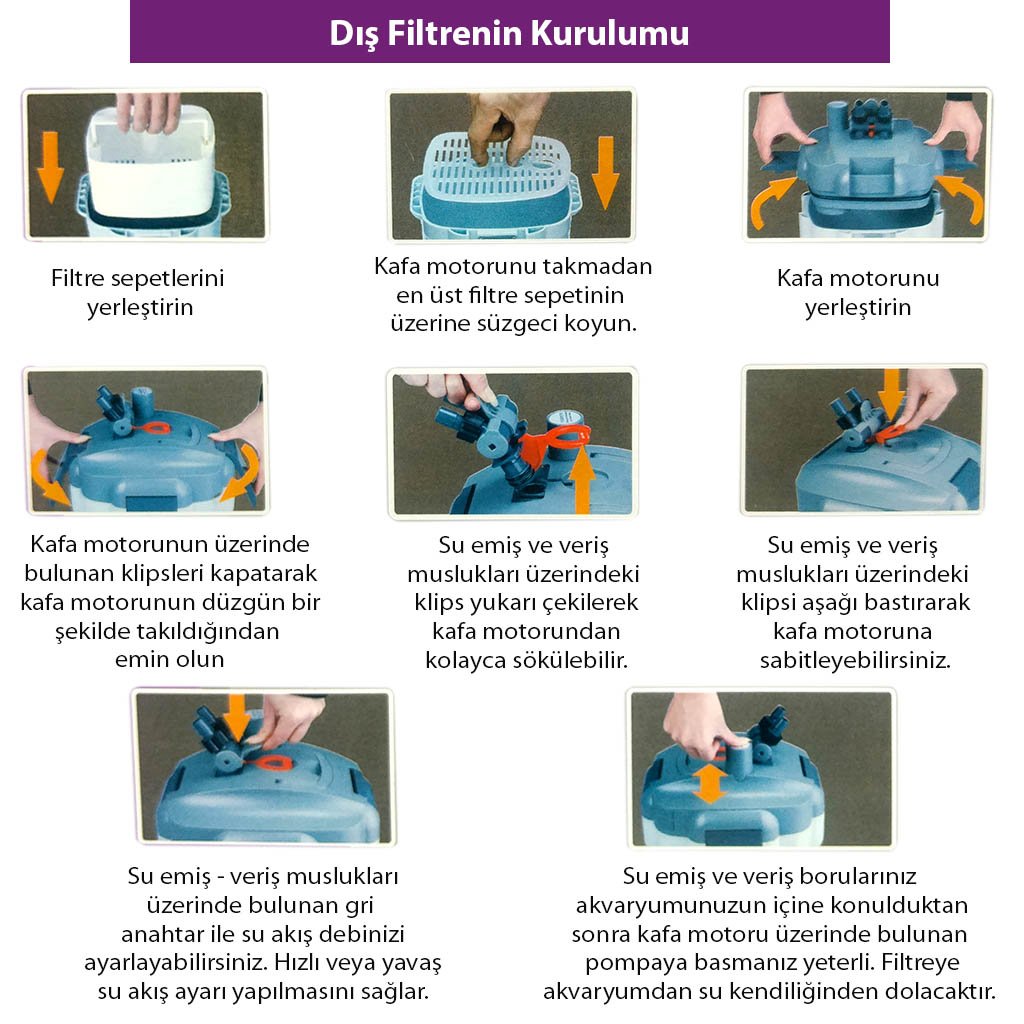 Dış Filtrenin Kurulumu

Filtre sepetlerini yerleştirin

Kafa motorunu takmadan en üst filtre sepetinin üzerine süzgeci koyun.

Kafa motorunu yerleştirin

Kafa motorunun üzerinde bulunan klipsleri kapatarak kafa motorunun düzgün bir şekilde takıldığından emin olun

Su emiş ve veriş muslukları üzerindeki klips yukarı çekilerek kafa motorundan kolayca sökülebilir.

Su emiş ve veriş muslukları üzerindeki klipsi aşağı bastırarak kafa motoruna sabitleyebilirsiniz.

Su emiş - veriş muslukları üzerinde bulunan gri anahtar ile su akış debinizi ayarlayabilirsiniz. Hızlı veya yavaş su akış ayarı yapılmasını sağlar.

Su emiş ve veriş borularınız akvaryumunuzun içine konulduktan sonra kafa motoru üzerinde bulunan pompaya basmanız yeterli. Filtreye akvaryumdan su kendiliğinden dolacaktır.